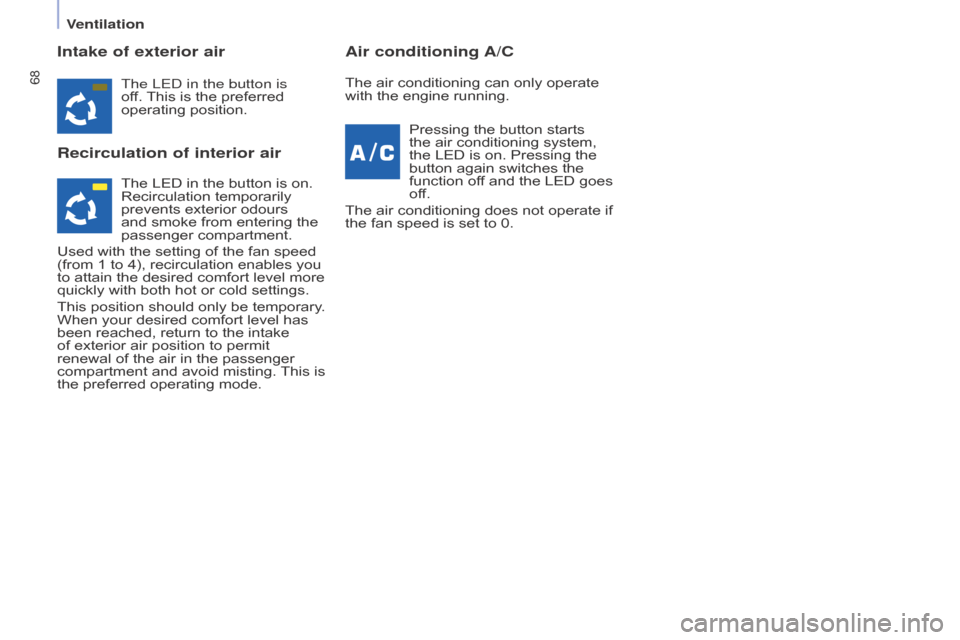 Ventilation

68

Intake of exterior air

The LED in the button is off. This is the preferred operating position.

Recirculation of interior air

The LED in the button is on. Recirculation temporarily prevents exterior odours and smoke from entering the passenger compartment.

Used with the setting of the fan speed (from 1 to 4), recirculation enables you to attain the desired comfort level more quickly with both hot or cold settings.

This position should only be temporary. When your desired comfort level has been reached, return to the intake of exterior air position to permit renewal of the air in the passenger compartment and avoid misting. This is the preferred operating mode.

Air conditioning A/C

The air conditioning can only operate with the engine running.

A/C

Pressing the button starts the air conditioning system, the LED is on. Pressing the button again switches the function off and the LED goes off.

The air conditioning does not operate if the fan speed is set to 0.

carmanualsonline.info